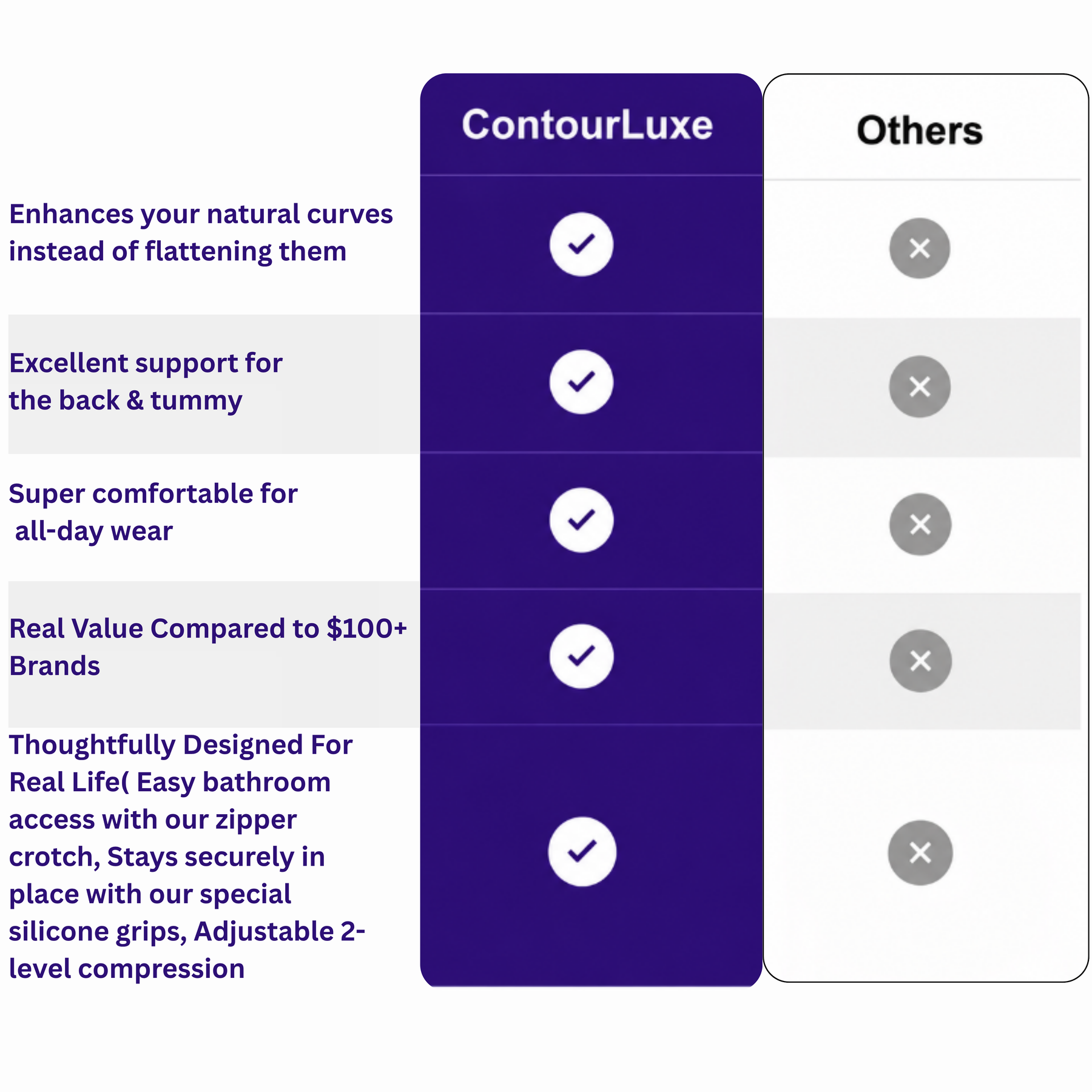 | | ContourLuxe | Others |
|---|---|---|
| Enhances your natural curves instead of flattening them | ✓ | ✕ |
| Excellent support for the back & tummy | ✓ | ✕ |
| Super comfortable for all-day wear | ✓ | ✕ |
| Real Value Compared to \$100+ Brands | ✓ | ✕ |
| Thoughtfully Designed For Real Life( Easy bathroom access with our zipper crotch, Stays securely in place with our special silicone grips, Adjustable 2-level compression | ✓ | ✕ |